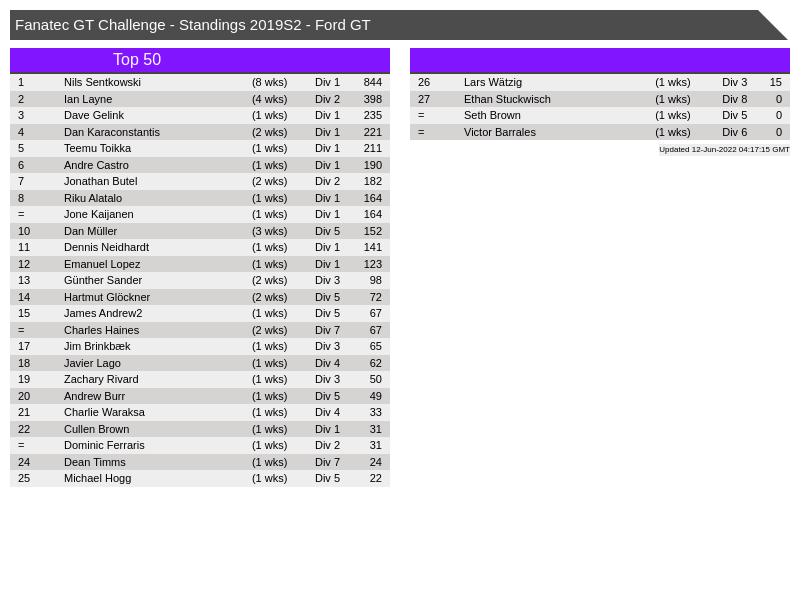 Fanatec GT Challenge - Standings 2019S2 - Ford GT

Top 50

| 1 | Nils Sentkowski | (8 wks) | Div 1 | 844 |
|---|---|---|---|---|
| 2 | Ian Layne | (4 wks) | Div 2 | 398 |
| 3 | Dave Gelink | (1 wks) | Div 1 | 235 |
| 4 | Dan Karaconstantis | (2 wks) | Div 1 | 221 |
| 5 | Teemu Toikka | (1 wks) | Div 1 | 211 |
| 6 | Andre Castro | (1 wks) | Div 1 | 190 |
| 7 | Jonathan Butel | (2 wks) | Div 2 | 182 |
| 8 | Riku Alatalo | (1 wks) | Div 1 | 164 |
| = | Jone Kaijanen | (1 wks) | Div 1 | 164 |
| 10 | Dan Müller | (3 wks) | Div 5 | 152 |
| 11 | Dennis Neidhardt | (1 wks) | Div 1 | 141 |
| 12 | Emanuel Lopez | (1 wks) | Div 1 | 123 |
| 13 | Günther Sander | (2 wks) | Div 3 | 98 |
| 14 | Hartmut Glöckner | (2 wks) | Div 5 | 72 |
| 15 | James Andrew2 | (1 wks) | Div 5 | 67 |
| = | Charles Haines | (2 wks) | Div 7 | 67 |
| 17 | Jim Brinkbæk | (1 wks) | Div 3 | 65 |
| 18 | Javier Lago | (1 wks) | Div 4 | 62 |
| 19 | Zachary Rivard | (1 wks) | Div 3 | 50 |
| 20 | Andrew Burr | (1 wks) | Div 5 | 49 |
| 21 | Charlie Waraksa | (1 wks) | Div 4 | 33 |
| 22 | Cullen Brown | (1 wks) | Div 1 | 31 |
| = | Dominic Ferraris | (1 wks) | Div 2 | 31 |
| 24 | Dean Timms | (1 wks) | Div 7 | 24 |
| 25 | Michael Hogg | (1 wks) | Div 5 | 22 |

| 26 | Lars Wätzig | (1 wks) | Div 3 | 15 |
|---|---|---|---|---|
| 27 | Ethan Stuckwisch | (1 wks) | Div 8 | 0 |
| = | Seth Brown | (1 wks) | Div 5 | 0 |
| = | Victor Barrales | (1 wks) | Div 6 | 0 |

Updated 12-Jun-2022 04:17:15 GMT